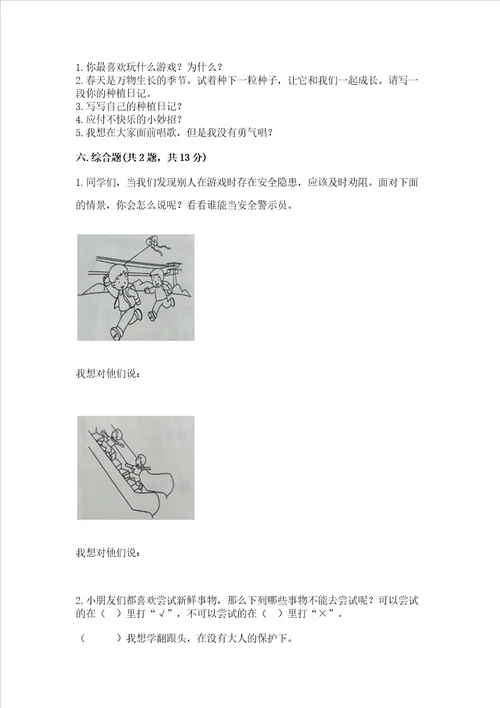 1. 你最喜欢玩什么游戏？为什么？
2. 春天是万物生长的季节。试着种下一粒种子，让它和我们一起成长。请写一段你的种植日记。
3. 写写自己的种植日记？
4. 应付不快乐的小妙招？
5. 我想在大家面前唱歌，但是我没有勇气唱？

六. 综合题(共 2 题，共 13 分)

1. 同学们，当我们发现别人在游戏时存在安全隐患，应该及时劝阻。面对下面的情景，你会怎么说呢？看看谁能当安全警示员。

我想对他们说：

我想对他们说：

2. 小朋友们都喜欢尝试新鲜事物，那么下列哪些事物不能去尝试呢？可以尝试的在（ ）里打“√”，不可以尝试的在（ ）里打“×”。

（ ）我想学翻跟头，在没有大人的保护下。